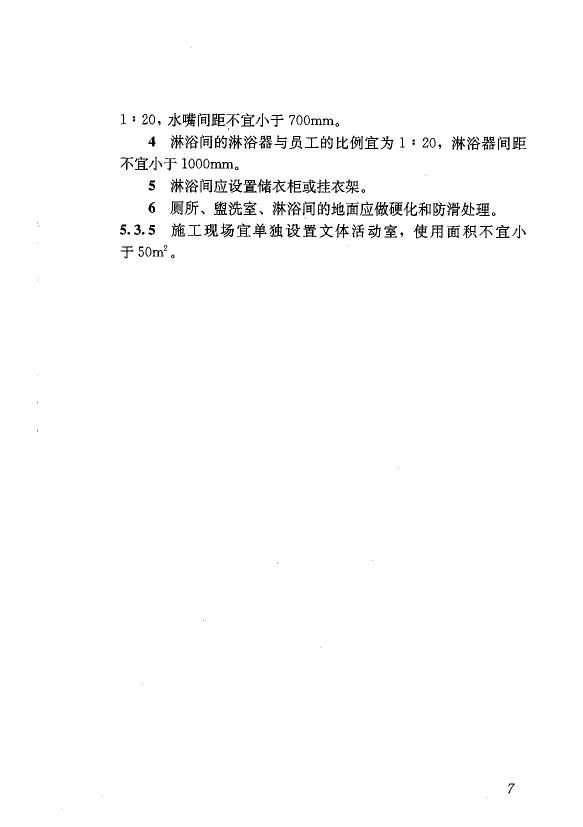 1∶20，水嘴间距不宜小于 700mm。

4 淋浴间的淋浴器与员工的比例宜为 1∶20，淋浴器间距不宜小于 1000mm。

5 淋浴间应设置储衣柜或挂衣架。

6 厕所、盥洗室、淋浴间的地面应做硬化和防滑处理。

5.3.5 施工现场宜单独设置文体活动室，使用面积不宜小于 $50m^2$。

7